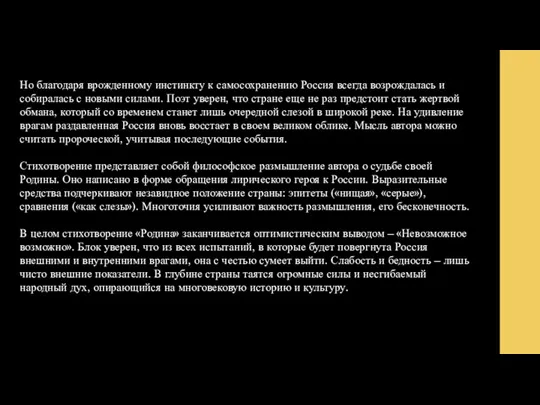 Но благодаря врожденному инстинкту к самосохранению Россия всегда возрождалась и собиралась с новыми силами. Поэт уверен, что стране еще не раз предстоит стать жертвой обмана, который со временем станет лишь очередной слезой в широкой реке. На удивление врагам раздавленная Россия вновь восстает в своем великом облике. Мысль автора можно считать пророческой, учитывая последующие события.

Стихотворение представляет собой философское размышление автора о судьбе своей Родины. Оно написано в форме обращения лирического героя к России. Выразительные средства подчеркивают незавидное положение страны: эпитеты («нищая», «серые»), сравнения («как слезы»). Многоточия усиливают важность размышления, его бесконечность.

В целом стихотворение «Родина» заканчивается оптимистическим выводом – «Невозможное возможно». Блок уверен, что из всех испытаний, в которые будет повергнута Россия внешними и внутренними врагами, она с честью сумеет выйти. Слабость и бедность – лишь чисто внешние показатели. В глубине страны таятся огромные силы и несгибаемый народный дух, опирающийся на многовековую историю и культуру.